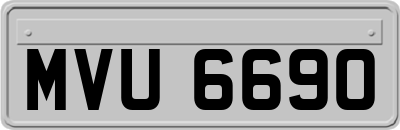 MVU 6690